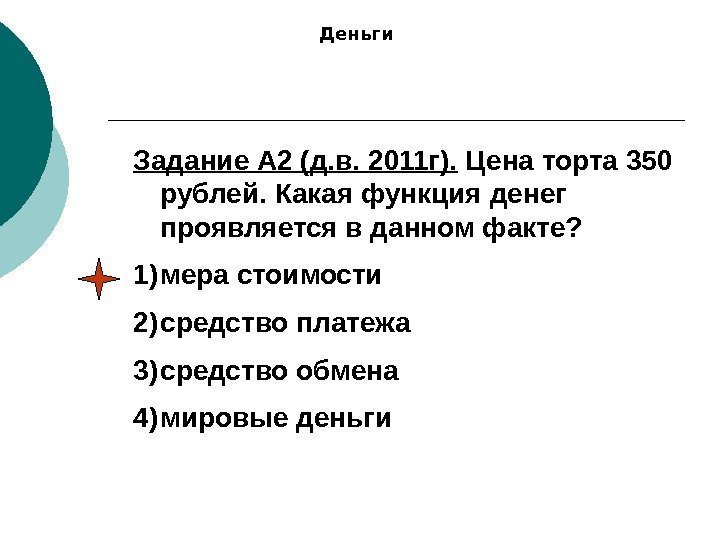 Деньги

Задание А2 (д.в. 2011г). Цена торта 350 рублей. Какая функция денег проявляется в данном факте?

1)мера стоимости

2)средство платежа

3)средство обмена

4)мировые деньги